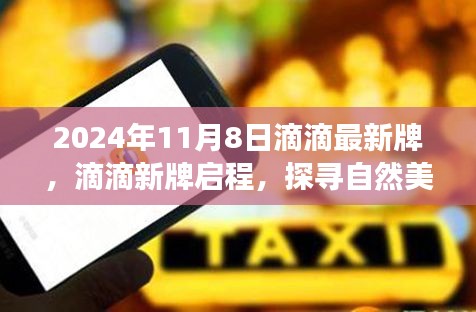 2024年11月8日滴滴最新牌，滴滴新牌启程，探寻自然美

TAXI